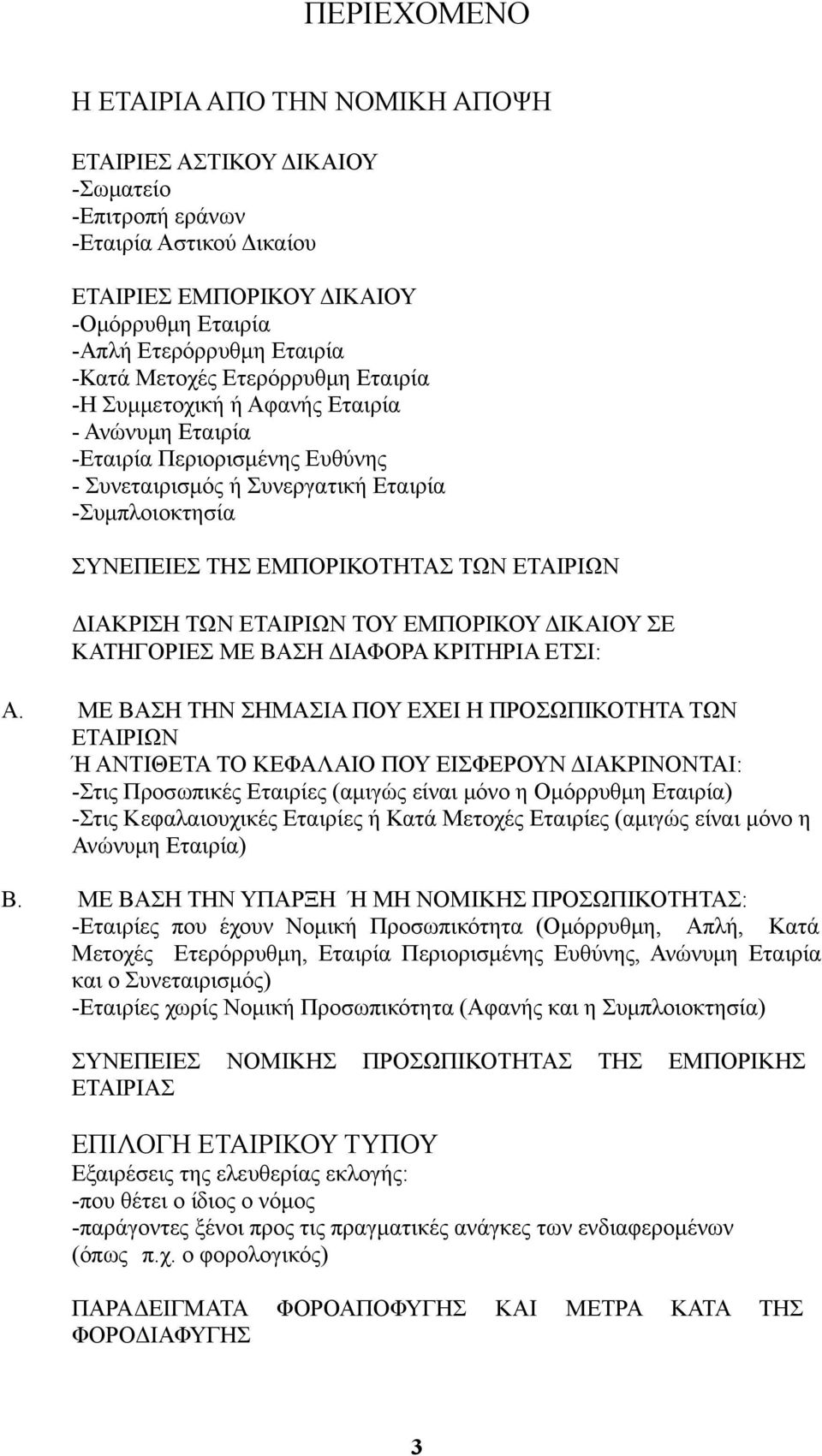 ΠΕΡΙΕΧΟΜΕΝΟ

Η ΕΤΑΙΡΙΑ ΑΠΟ ΤΗΝ ΝΟΜΙΚΗ ΑΠΟΨΗ

ΕΤΑΙΡΙΕΣ ΑΣΤΙΚΟΥ ΔΙΚΑΙΟΥ
-Σωματείο
-Επιτροπή εράνων
-Εταιρία Αστικού Δικαίου

ΕΤΑΙΡΙΕΣ ΕΜΠΟΡΙΚΟΥ ΔΙΚΑΙΟΥ
-Ομόρρυθμη Εταιρία
-Απλή Ετερόρρυθμη Εταιρία
-Κατά Μετοχές Ετερόρρυθμη Εταιρία
-Η Συμμετοχική ή Αφανής Εταιρία
- Ανώνυμη Εταιρία
-Εταιρία Περιορισμένης Ευθύνης
- Συνεταιρισμός ή Συνεργατική Εταιρία
-Συμπλοιοκτησία

ΣΥΝΕΠΕΙΕΣ ΤΗΣ ΕΜΠΟΡΙΚΟΤΗΤΑΣ ΤΩΝ ΕΤΑΙΡΙΩΝ

ΔΙΑΚΡΙΣΗ ΤΩΝ ΕΤΑΙΡΙΩΝ ΤΟΥ ΕΜΠΟΡΙΚΟΥ ΔΙΚΑΙΟΥ ΣΕ ΚΑΤΗΓΟΡΙΕΣ ΜΕ ΒΑΣΗ ΔΙΑΦΟΡΑ ΚΡΙΤΗΡΙΑ ΕΤΣΙ:

Α. ΜΕ ΒΑΣΗ ΤΗΝ ΣΗΜΑΣΙΑ ΠΟΥ ΕΧΕΙ Η ΠΡΟΣΩΠΙΚΟΤΗΤΑ ΤΩΝ ΕΤΑΙΡΙΩΝ
Ή ΑΝΤΙΘΕΤΑ ΤΟ ΚΕΦΑΛΑΙΟ ΠΟΥ ΕΙΣΦΕΡΟΥΝ ΔΙΑΚΡΙΝΟΝΤΑΙ:
-Στις Προσωπικές Εταιρίες (αμιγώς είναι μόνο η Ομόρρυθμη Εταιρία)
-Στις Κεφαλαιουχικές Εταιρίες ή Κατά Μετοχές Εταιρίες (αμιγώς είναι μόνο η Ανώνυμη Εταιρία)

Β. ΜΕ ΒΑΣΗ ΤΗΝ ΥΠΑΡΞΗ Ή ΜΗ ΝΟΜΙΚΗΣ ΠΡΟΣΩΠΙΚΟΤΗΤΑΣ:
-Εταιρίες που έχουν Νομική Προσωπικότητα (Ομόρρυθμη, Απλή, Κατά Μετοχές Ετερόρρυθμη, Εταιρία Περιορισμένης Ευθύνης, Ανώνυμη Εταιρία και ο Συνεταιρισμός)
-Εταιρίες χωρίς Νομική Προσωπικότητα (Αφανής και η Συμπλοιοκτησία)

ΣΥΝΕΠΕΙΕΣ ΝΟΜΙΚΗΣ ΠΡΟΣΩΠΙΚΟΤΗΤΑΣ ΤΗΣ ΕΜΠΟΡΙΚΗΣ ΕΤΑΙΡΙΑΣ

ΕΠΙΛΟΓΗ ΕΤΑΙΡΙΚΟΥ ΤΥΠΟΥ
Εξαιρέσεις της ελευθερίας εκλογής:
-που θέτει ο ίδιος ο νόμος
-παράγοντες ξένοι προς τις πραγματικές ανάγκες των ενδιαφερομένων (όπως π.χ. ο φορολογικός)

ΠΑΡΑΔΕΙΓΜΑΤΑ ΦΟΡΟΑΠΟΦΥΓΗΣ ΚΑΙ ΜΕΤΡΑ ΚΑΤΑ ΤΗΣ ΦΟΡΟΔΙΑΦΥΓΗΣ

3